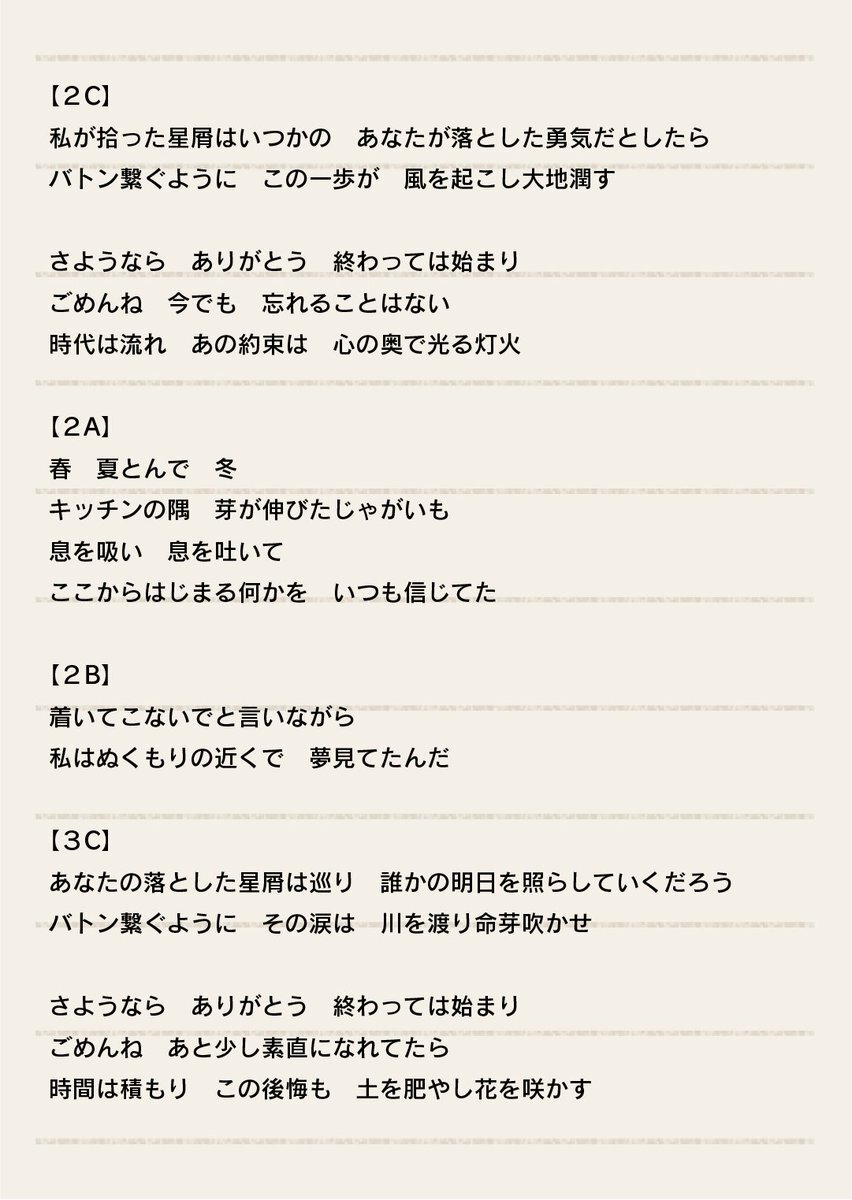 【2C】
私が拾った星屑はいつかの　あなたが落とした勇気だとしたら
バトン繋ぐように　この一歩が　風を起こし大地潤す

さようなら　ありがとう　終わっては始まり
ごめんね　今でも　忘れることはない
時代は流れ　あの約束は　心の奥で光る灯火

【2A】
春　夏とんで　冬
キッチンの隅　芽が伸びたじゃがいも
息を吸い　息を吐いて
ここからはじまる何かを　いつも信じてた

【2B】
着いてこないでと言いながら
私はぬくもりの近くで　夢見てたんだ

【3C】
あなたの落とした星屑は巡り　誰かの明日を照らしていくだろう
バトン繋ぐように　その涙は　川を渡り命芽吹かせ

さようなら　ありがとう　終わっては始まり
ごめんね　あと少し素直になれてたら
時間は積もり　この後悔も　土を肥やし花を咲かす